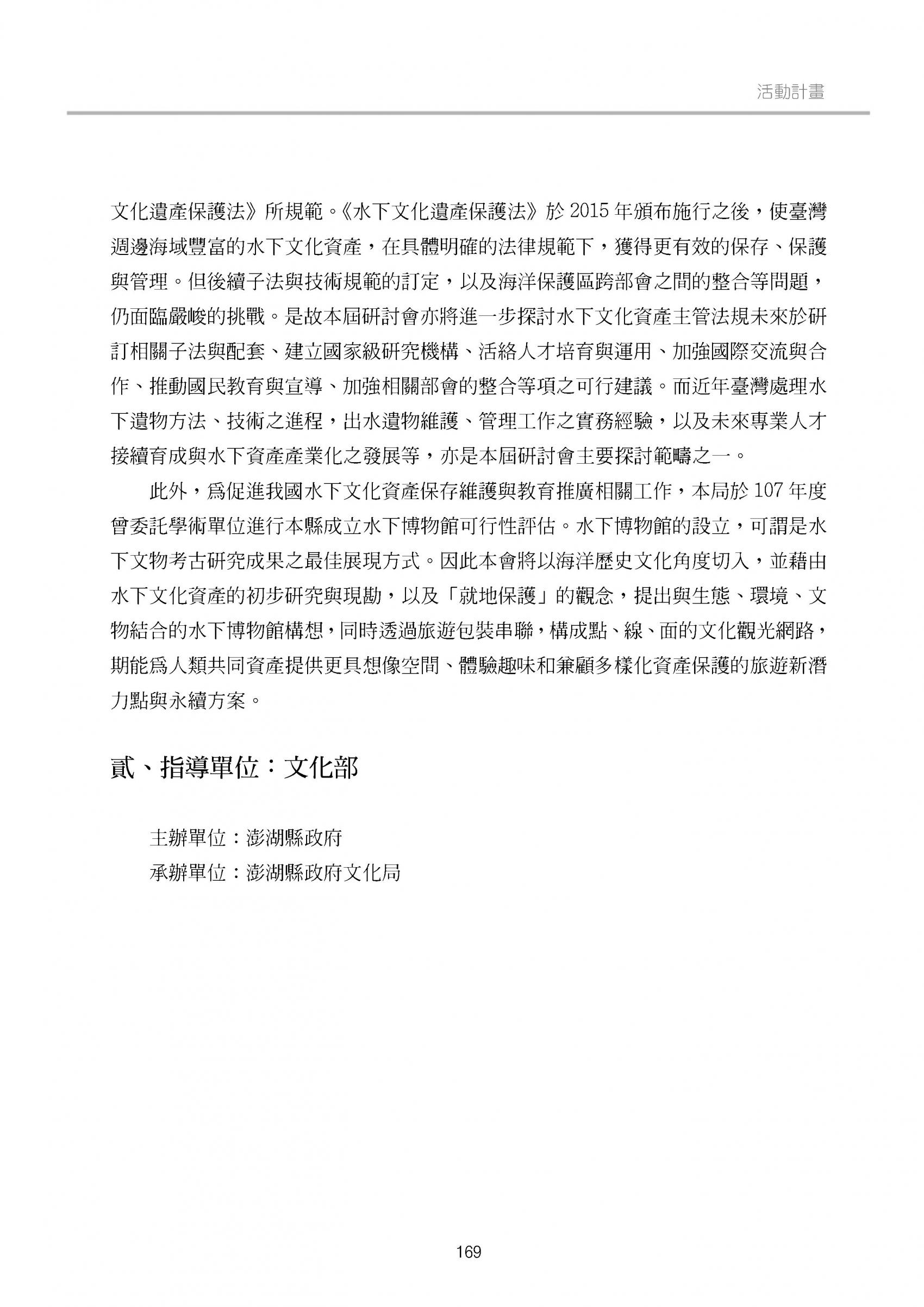 活動計畫

文化遺產保護法》所規範。《水下文化遺產保護法》於 2015 年頒布施行之後，使臺灣週邊海域豐富的水下文化資產，在具體明確的法律規範下，獲得更有效的保存、保護與管理。但後續子法與技術規範的訂定，以及海洋保護區跨部會之間的整合等問題，仍面臨嚴峻的挑戰。是故本屆研討會亦將進一步探討水下文化資產主管法規未來於研訂相關子法與配套、建立國家級研究機構、活絡人才培育與運用、加強國際交流與合作、推動國民教育與宣導、加強相關部會的整合等項之可行建議。而近年臺灣處理水下遺物方法、技術之進程，出水遺物維護、管理工作之實務經驗，以及未來專業人才接續育成與水下資產產業化之發展等，亦是本屆研討會主要探討範疇之一。

此外，為促進我國水下文化資產保存維護與教育推廣相關工作，本局於 107 年度曾委託學術單位進行本縣成立水下博物館可行性評估。水下博物館的設立，可謂是水下文物考古研究成果之最佳展現方式。因此本會將以海洋歷史文化角度切入，並藉由水下文化資產的初步研究與現勘，以及「就地保護」的觀念，提出與生態、環境、文物結合的水下博物館構想，同時透過旅遊包裝串聯，構成點、線、面的文化觀光網路，期能為人類共同資產提供更具想像空間、體驗趣味和兼顧多樣化資產保護的旅遊新潛力點與永續方案。

貳、指導單位：文化部

主辦單位：澎湖縣政府
承辦單位：澎湖縣政府文化局

169